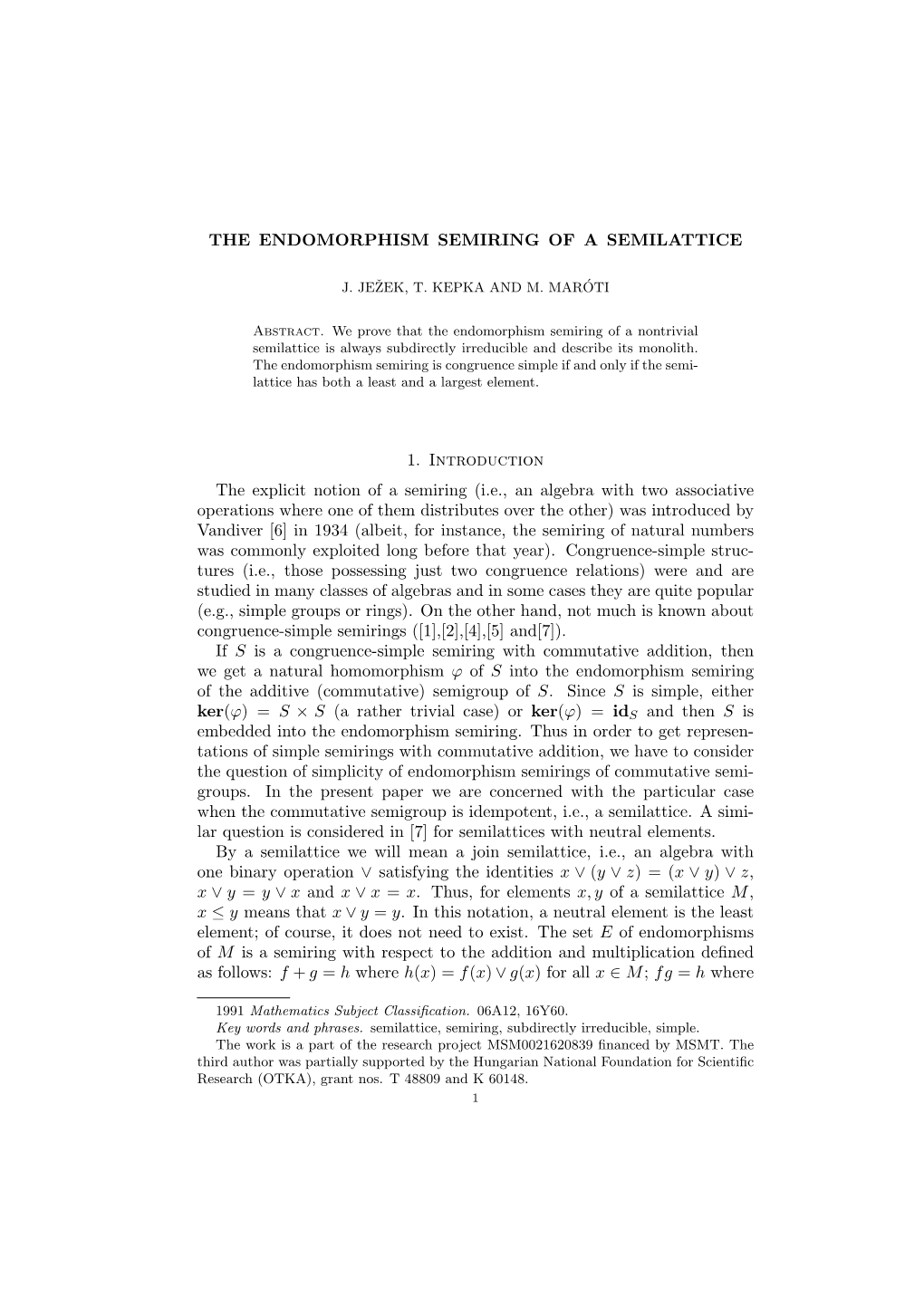 THE ENDOMORPHISM SEMIRING OF A SEMILATTICE

J. JEŽEK, T. KEPKA AND M. MARÓTI

Abstract. We prove that the endomorphism semiring of a nontrivial semilattice is always subdirectly irreducible and describe its monolith. The endomorphism semiring is congruence simple if and only if the semilattice has both a least and a largest element.

1. Introduction

The explicit notion of a semiring (i.e., an algebra with two associative operations where one of them distributes over the other) was introduced by Vandiver [6] in 1934 (albeit, for instance, the semiring of natural numbers was commonly exploited long before that year). Congruence-simple structures (i.e., those possessing just two congruence relations) were and are studied in many classes of algebras and in some cases they are quite popular (e.g., simple groups or rings). On the other hand, not much is known about congruence-simple semirings ([1],[2],[4],[5] and[7]).

If $S$ is a congruence-simple semiring with commutative addition, then we get a natural homomorphism $\varphi$ of $S$ into the endomorphism semiring of the additive (commutative) semigroup of $S$. Since $S$ is simple, either $\mathbf{ker}(\varphi) = S \times S$ (a rather trivial case) or $\mathbf{ker}(\varphi) = \mathbf{id}_S$ and then $S$ is embedded into the endomorphism semiring. Thus in order to get representations of simple semirings with commutative addition, we have to consider the question of simplicity of endomorphism semirings of commutative semigroups. In the present paper we are concerned with the particular case when the commutative semigroup is idempotent, i.e., a semilattice. A similar question is considered in [7] for semilattices with neutral elements.

By a semilattice we will mean a join semilattice, i.e., an algebra with one binary operation $\vee$ satisfying the identities $x \vee (y \vee z) = (x \vee y) \vee z$, $x \vee y = y \vee x$ and $x \vee x = x$. Thus, for elements $x, y$ of a semilattice $M$, $x \leq y$ means that $x \vee y = y$. In this notation, a neutral element is the least element; of course, it does not need to exist. The set $E$ of endomorphisms of $M$ is a semiring with respect to the addition and multiplication defined as follows: $f + g = h$ where $h(x) = f(x) \vee g(x)$ for all $x \in M$; $fg = h$ where

1991 Mathematics Subject Classification. 06A12, 16Y60.
Key words and phrases. semilattice, semiring, subdirectly irreducible, simple.
The work is a part of the research project MSM0021620839 financed by MSMT. The third author was partially supported by the Hungarian National Foundation for Scientific Research (OTKA), grant nos. T 48809 and K 60148.
1